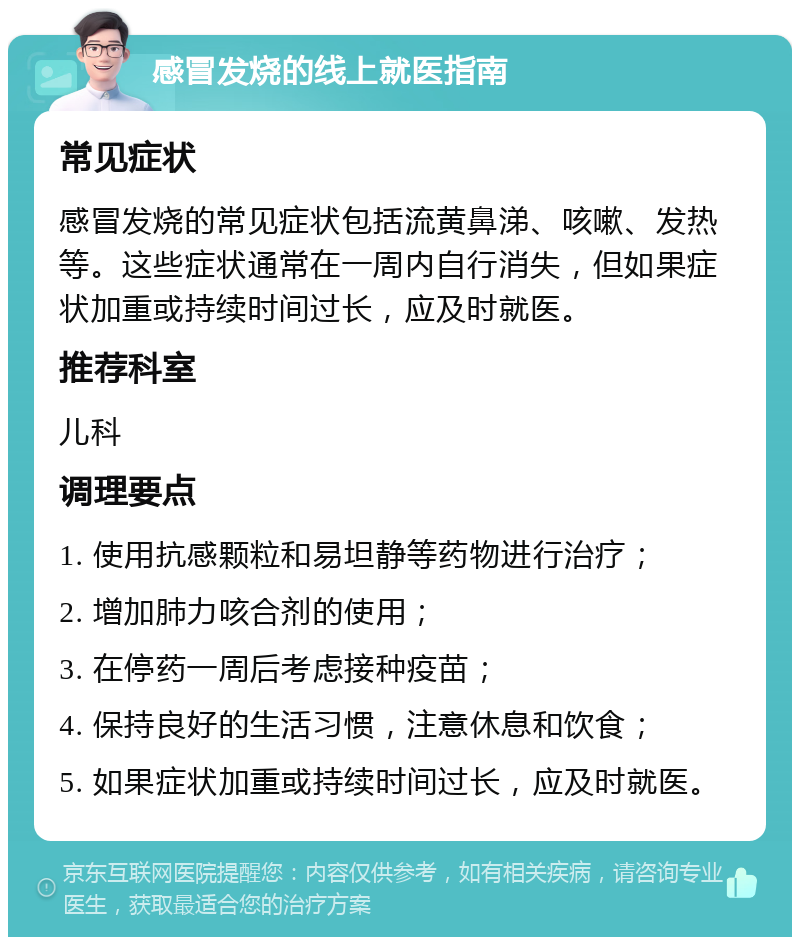 感冒发烧的线上就医指南

常见症状

感冒发烧的常见症状包括流黄鼻涕、咳嗽、发热等。这些症状通常在一周内自行消失，但如果症状加重或持续时间过长，应及时就医。

推荐科室

儿科

调理要点

1. 使用抗感颗粒和易坦静等药物进行治疗；

2. 增加肺力咳合剂的使用；

3. 在停药一周后考虑接种疫苗；

4. 保持良好的生活习惯，注意休息和饮食；

5. 如果症状加重或持续时间过长，应及时就医。

京东互联网医院提醒您：内容仅供参考，如有相关疾病，请咨询专业医生，获取最适合您的治疗方案